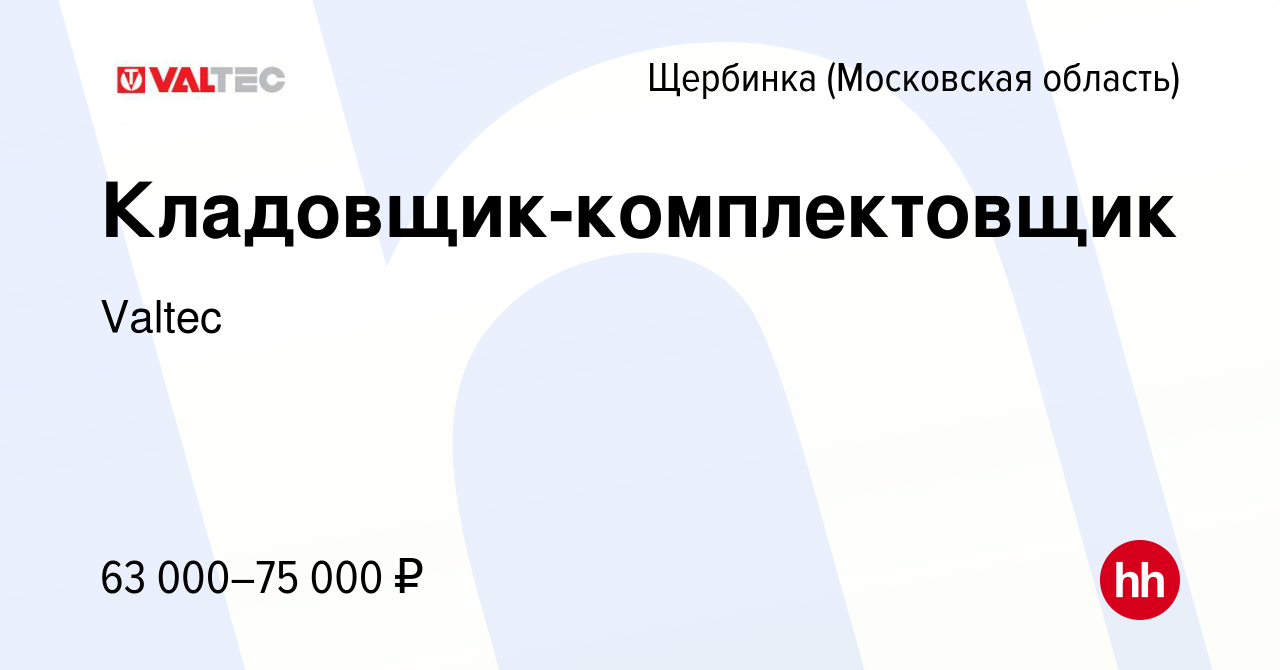 VALTEC

Щербинка (Московская область)

Кладовщик-комплектовщик

Valtec

63 000–75 000 ₽

hh